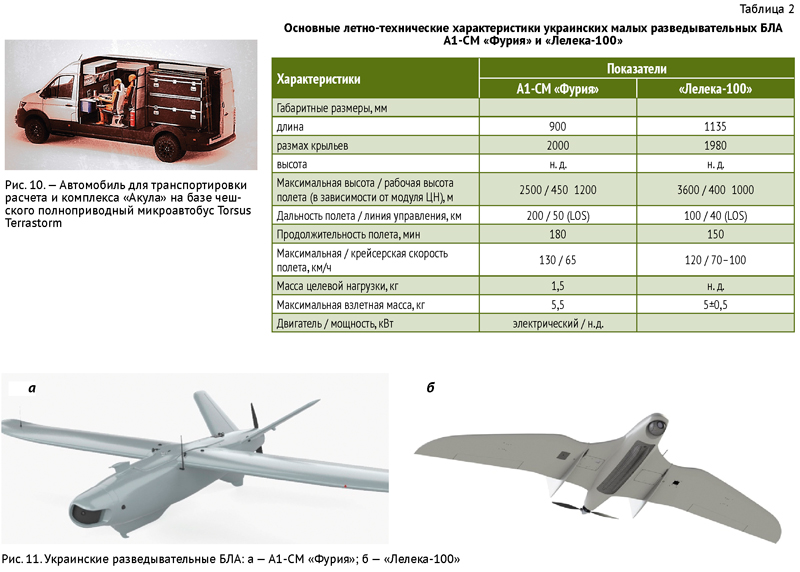 Рис. 10. — Автомобиль для транспортировки расчета и комплекса «Акула» на базе чешского полноприводный микроавтобус Torsus Terrastorm

Таблица 2

Основные летно-технические характеристики украинских малых разведывательных БЛА А1-СМ «Фурия» и «Лелека-100»

| Характеристики | Показатели | |
|---|---|---|
| | А1-СМ «Фурия» | «Лелека-100» |
| Габаритные размеры, мм | | |
| длина | 900 | 1135 |
| размах крыльев | 2000 | 1980 |
| высота | н. д. | н. д. |
| Максимальная высота / рабочая высота полета (в зависимости от модуля ЦН), м | 2500 / 450 1200 | 3600 / 400 1000 |
| Дальность полета / линия управления, км | 200 / 50 (LOS) | 100 / 40 (LOS) |
| Продолжительность полета, мин | 180 | 150 |
| Максимальная / крейсерская скорость полета, км/ч | 130 / 65 | 120 / 70–100 |
| Масса целевой нагрузки, кг | 1,5 | н. д. |
| Максимальная взлетная масса, кг | 5,5 | 5±0,5 |
| Двигатель / мощность, кВт | электрический / н.д. | |

а

б

Рис. 11. Украинские разведывательные БЛА: а — А1-СМ «Фурия»; б — «Лелека-100»